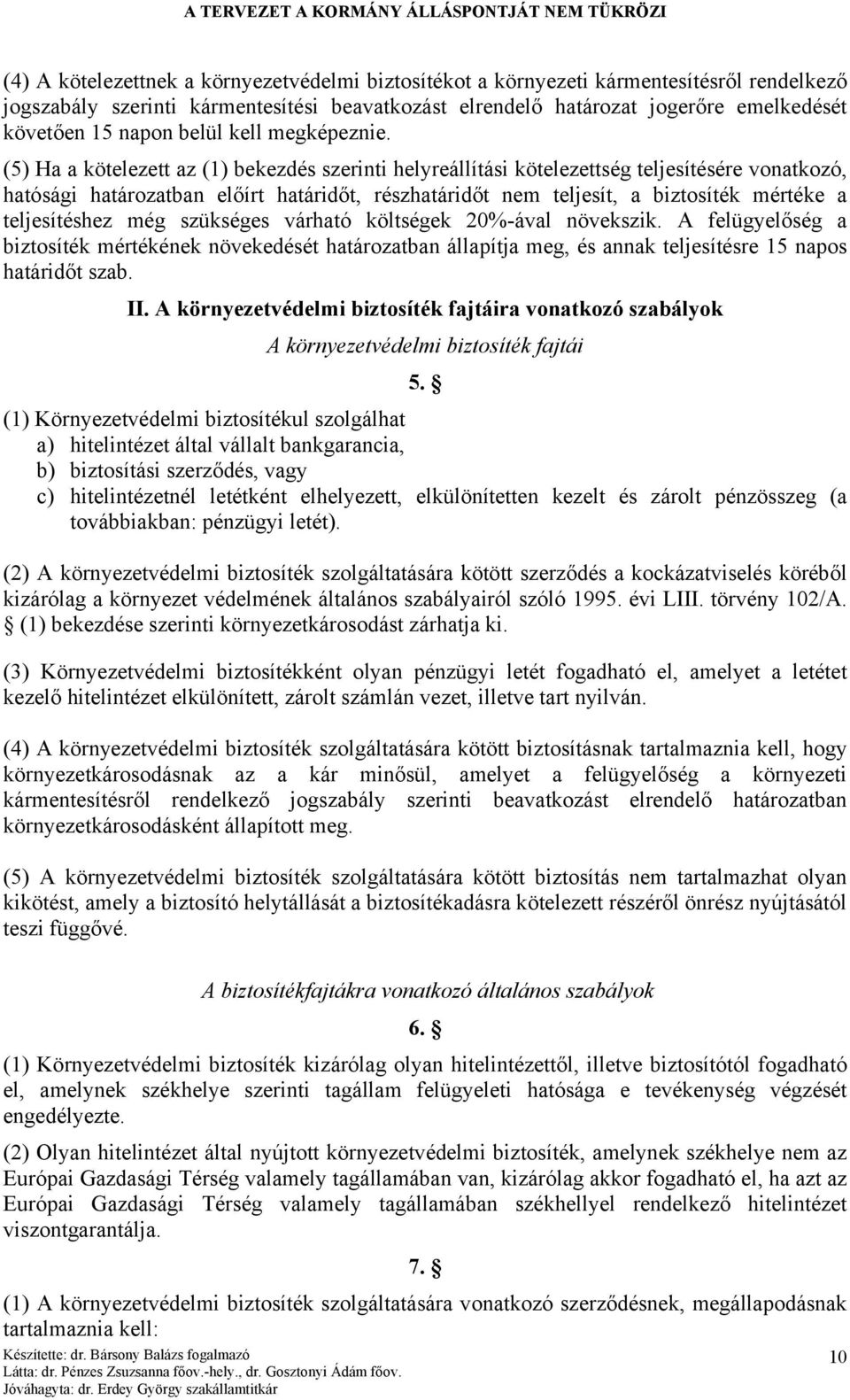 A TERVEZET A KORMÁNY ÁLLÁSPONTJÁT NEM TÜKRÖZI

(4) A kötelezettnek a környezetvédelmi biztosítékot a környezeti kármentesítésről rendelkező jogszabály szerinti kármentesítési beavatkozást elrendelő határozat jogerőre emelkedését követően 15 napon belül kell megképeznie.

(5) Ha a kötelezett az (1) bekezdés szerinti helyreállítási kötelezettség teljesítésére vonatkozó, hatósági határozatban előírt határidőt, részhatáridőt nem teljesít, a biztosíték mértéke a teljesítéshez még szükséges várható költségek 20%-ával növekszik. A felügyelőség a biztosíték mértékének növekedését határozatban állapítja meg, és annak teljesítésre 15 napos határidőt szab.

II. A környezetvédelmi biztosíték fajtáira vonatkozó szabályok

A környezetvédelmi biztosíték fajtái

5. §

(1) Környezetvédelmi biztosítékul szolgálhat
a) hitelintézet által vállalt bankgarancia,
b) biztosítási szerződés, vagy
c) hitelintézetnél letétként elhelyezett, elkülönítetten kezelt és zárolt pénzösszeg (a továbbiakban: pénzügyi letét).

(2) A környezetvédelmi biztosíték szolgáltatására kötött szerződés a kockázatviselés köréből kizárólag a környezet védelmének általános szabályairól szóló 1995. évi LIII. törvény 102/A. § (1) bekezdése szerinti környezetkárosodást zárhatja ki.

(3) Környezetvédelmi biztosítékként olyan pénzügyi letét fogadható el, amelyet a letétet kezelő hitelintézet elkülönített, zárolt számlán vezet, illetve tart nyilván.

(4) A környezetvédelmi biztosíték szolgáltatására kötött biztosításnak tartalmaznia kell, hogy környezetkárosodásnak az a kár minősül, amelyet a felügyelőség a környezeti kármentesítésről rendelkező jogszabály szerinti beavatkozást elrendelő határozatban környezetkárosodásként állapított meg.

(5) A környezetvédelmi biztosíték szolgáltatására kötött biztosítás nem tartalmazhat olyan kikötést, amely a biztosító helytállását a biztosítékadásra kötelezett részéről önrész nyújtásától teszi függővé.

A biztosítékfajtákra vonatkozó általános szabályok

6. §

(1) Környezetvédelmi biztosíték kizárólag olyan hitelintézettől, illetve biztosítótól fogadható el, amelynek székhelye szerinti tagállam felügyeleti hatósága e tevékenység végzését engedélyezte.

(2) Olyan hitelintézet által nyújtott környezetvédelmi biztosíték, amelynek székhelye nem az Európai Gazdasági Térség valamely tagállamában van, kizárólag akkor fogadható el, ha azt az Európai Gazdasági Térség valamely tagállamában székhellyel rendelkező hitelintézet viszontgarantálja.

7. §

(1) A környezetvédelmi biztosíték szolgáltatására vonatkozó szerződésnek, megállapodásnak tartalmaznia kell:

Készítette: dr. Bársony Balázs fogalmazó
Látta: dr. Pénzes Zsuzsanna főov.-hely., dr. Gosztonyi Ádám főov.
Jóváhagyta: dr. Erdey György szakállamtitkár

10